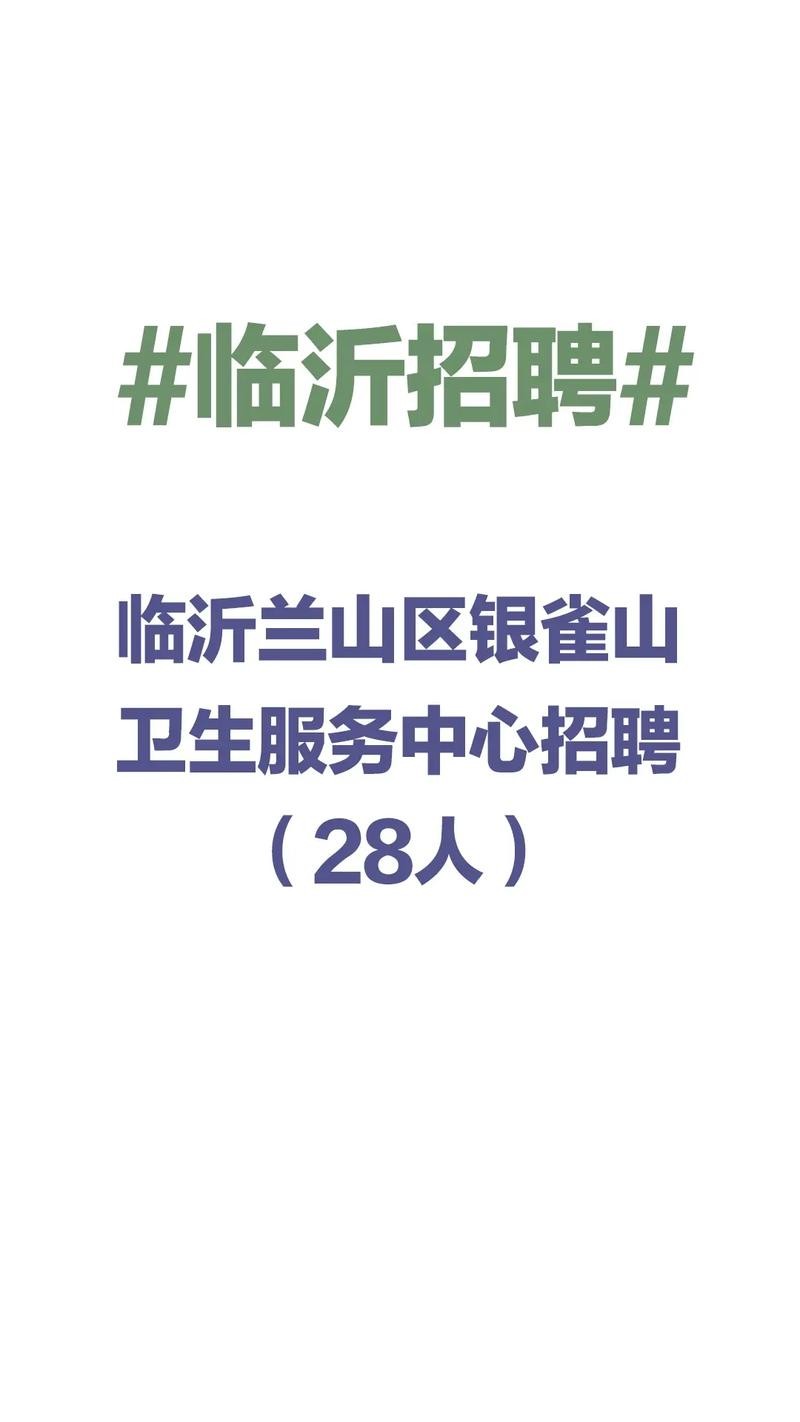 #临沂招聘#

临沂兰山区银雀山卫生服务中心招聘（28人）